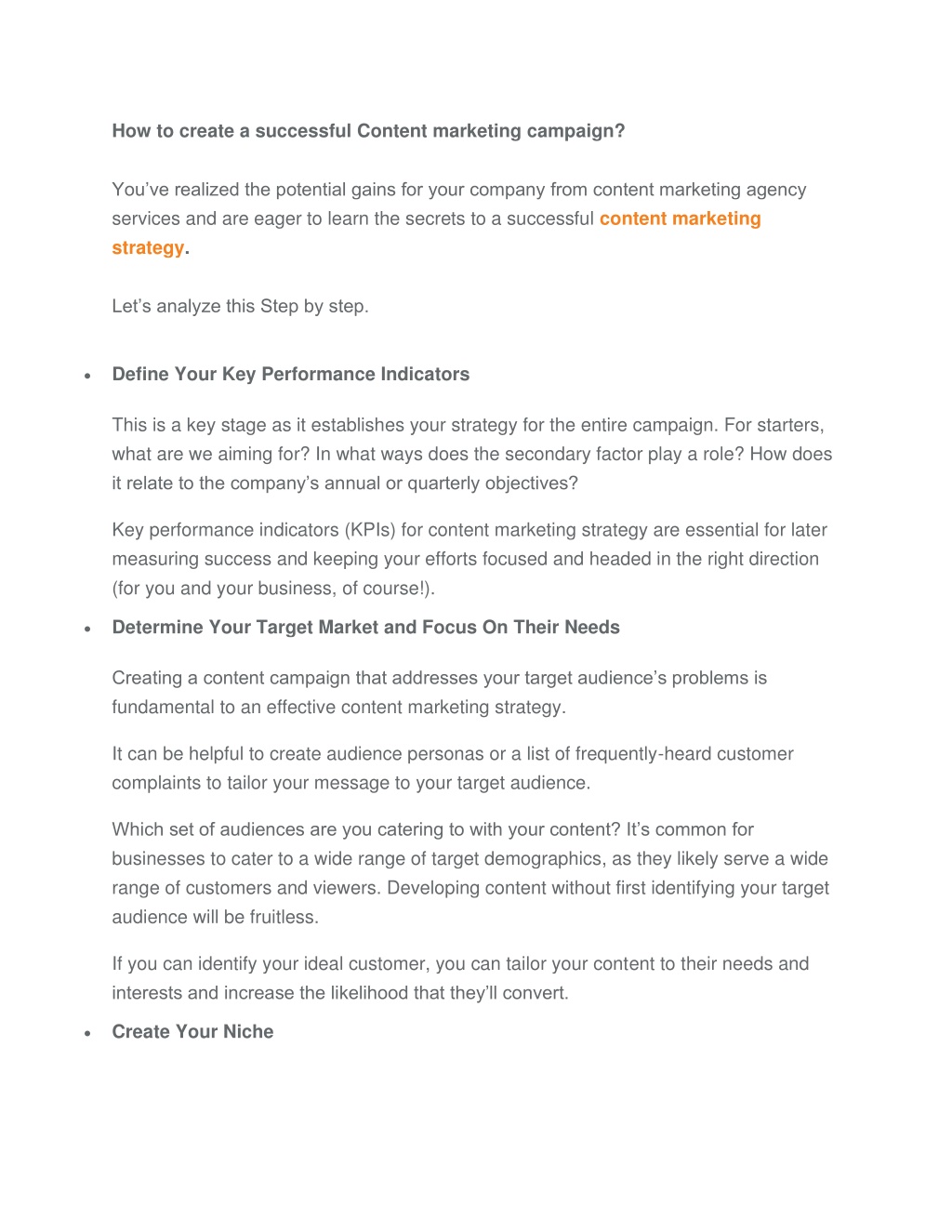 How to create a successful Content marketing campaign?

You've realized the potential gains for your company from content marketing agency services and are eager to learn the secrets to a successful content marketing strategy.

Let's analyze this Step by step.

• Define Your Key Performance Indicators

This is a key stage as it establishes your strategy for the entire campaign. For starters, what are we aiming for? In what ways does the secondary factor play a role? How does it relate to the company's annual or quarterly objectives?

Key performance indicators (KPIs) for content marketing strategy are essential for later measuring success and keeping your efforts focused and headed in the right direction (for you and your business, of course!).

• Determine Your Target Market and Focus On Their Needs

Creating a content campaign that addresses your target audience's problems is fundamental to an effective content marketing strategy.

It can be helpful to create audience personas or a list of frequently-heard customer complaints to tailor your message to your target audience.

Which set of audiences are you catering to with your content? It's common for businesses to cater to a wide range of target demographics, as they likely serve a wide range of customers and viewers. Developing content without first identifying your target audience will be fruitless.

If you can identify your ideal customer, you can tailor your content to their needs and interests and increase the likelihood that they'll convert.

• Create Your Niche